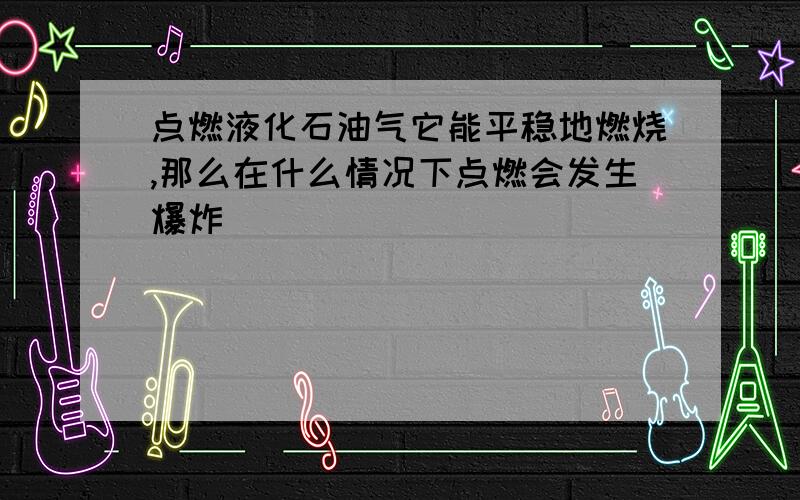 点燃液化石油气它能平稳地燃烧,那么在什么情况下点燃会发生爆炸